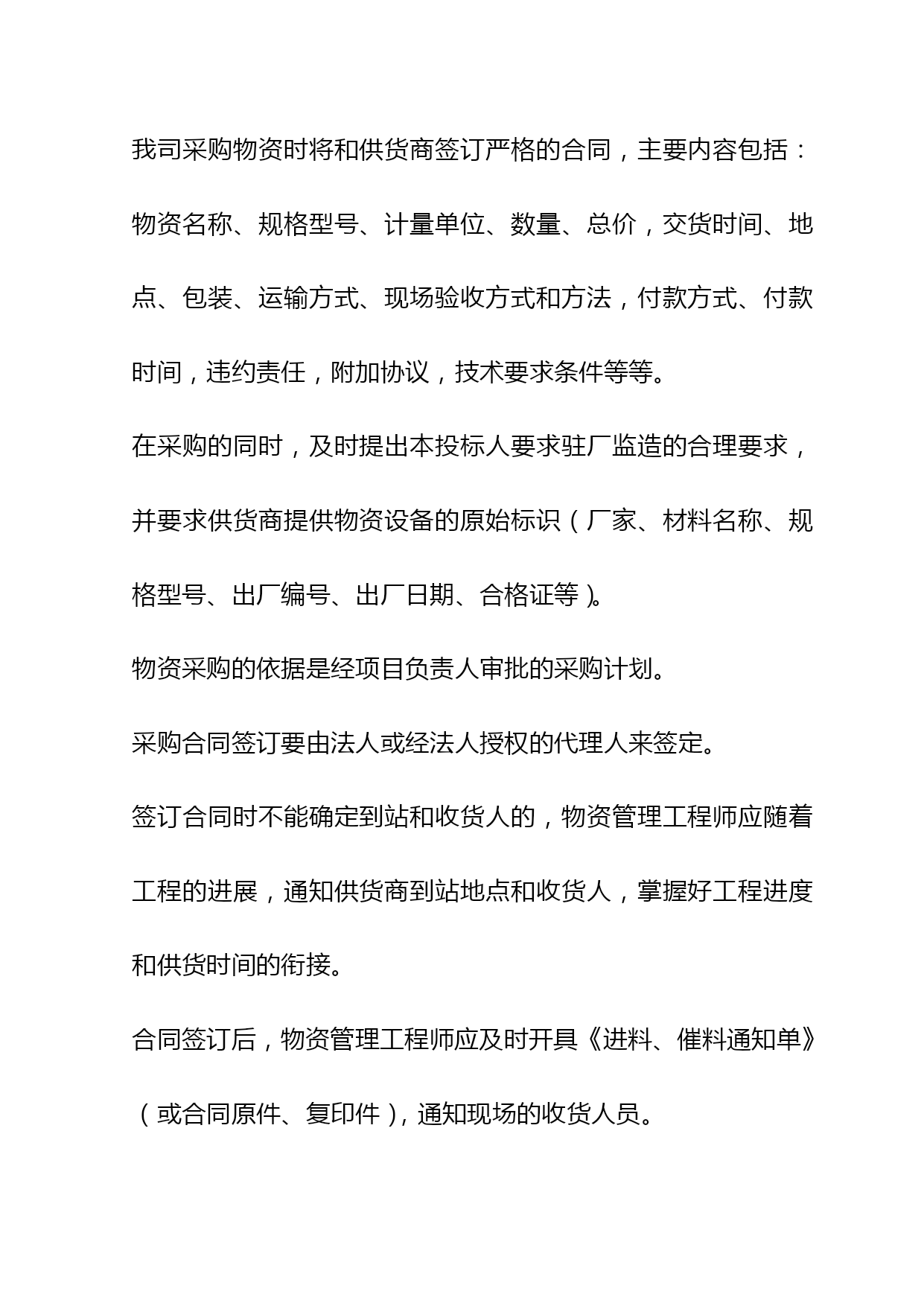 我司采购物资时将和供货商签订严格的合同，主要内容包括：物资名称、规格型号、计量单位、数量、总价，交货时间、地点、包装、运输方式、现场验收方式和方法，付款方式、付款时间，违约责任，附加协议，技术要求条件等等。

在采购的同时，及时提出本投标人要求驻厂监造的合理要求，并要求供货商提供物资设备的原始标识（厂家、材料名称、规格型号、出厂编号、出厂日期、合格证等）。

物资采购的依据是经项目负责人审批的采购计划。

采购合同签订要由法人或经法人授权的代理人来签定。

签订合同时不能确定到站和收货人的，物资管理工程师应随着工程的进展，通知供货商到站地点和收货人，掌握好工程进度和供货时间的衔接。

合同签订后，物资管理工程师应及时开具《进料、催料通知单》（或合同原件、复印件），通知现场的收货人员。